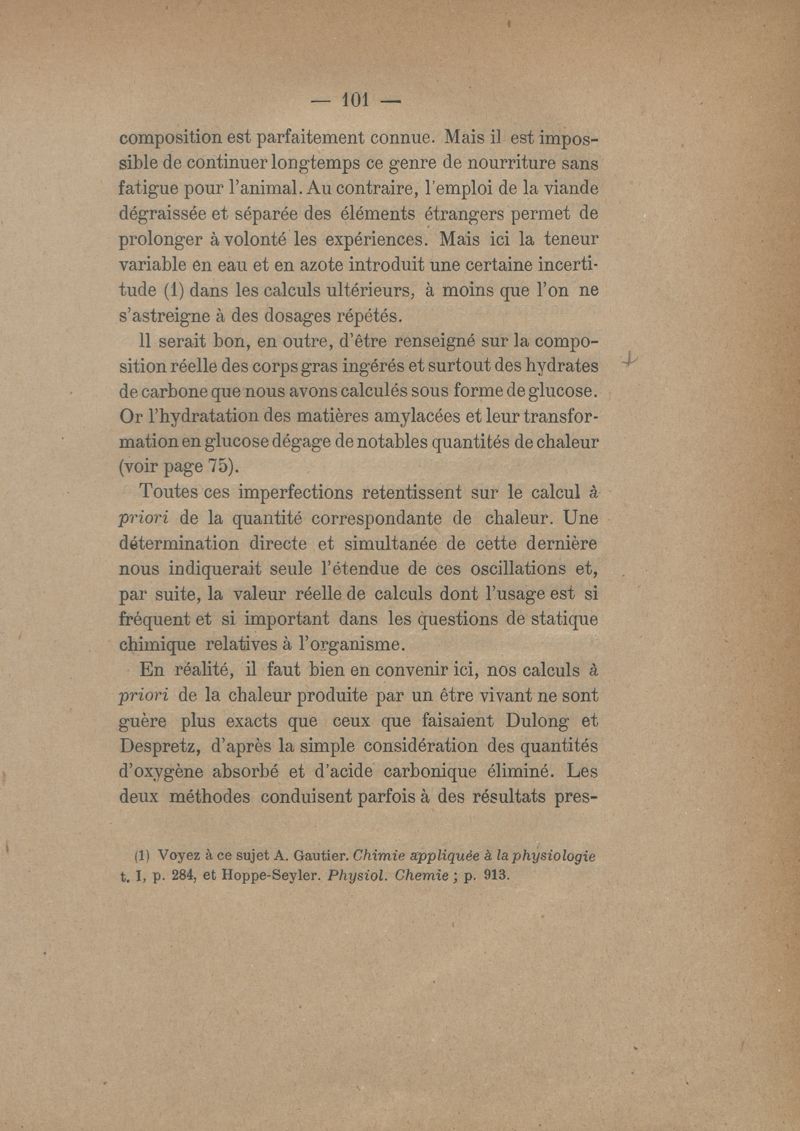 — 101 —

composition est parfaitement connue. Mais il est impossible de continuer longtemps ce genre de nourriture sans fatigue pour l'animal. Au contraire, l'emploi de la viande dégraissée et séparée des éléments étrangers permet de prolonger à volonté les expériences. Mais ici la teneur variable en eau et en azote introduit une certaine incertitude (1) dans les calculs ultérieurs, à moins que l'on ne s'astreigne à des dosages répétés.

Il serait bon, en outre, d'être renseigné sur la composition réelle des corps gras ingérés et surtout des hydrates de carbone que nous avons calculés sous forme de glucose. Or l'hydratation des matières amylacées et leur transformation en glucose dégage de notables quantités de chaleur (voir page 75).

Toutes ces imperfections retentissent sur le calcul à priori de la quantité correspondante de chaleur. Une détermination directe et simultanée de cette dernière nous indiquerait seule l'étendue de ces oscillations et, par suite, la valeur réelle de calculs dont l'usage est si fréquent et si important dans les questions de statique chimique relatives à l'organisme.

En réalité, il faut bien en convenir ici, nos calculs à priori de la chaleur produite par un être vivant ne sont guère plus exacts que ceux que faisaient Dulong et Despretz, d'après la simple considération des quantités d'oxygène absorbé et d'acide carbonique éliminé. Les deux méthodes conduisent parfois à des résultats pres-

(1) Voyez à ce sujet A. Gautier. Chimie appliquée à la physiologie t. I, p. 284, et Hoppe-Seyler. Physiol. Chemie ; p. 913.